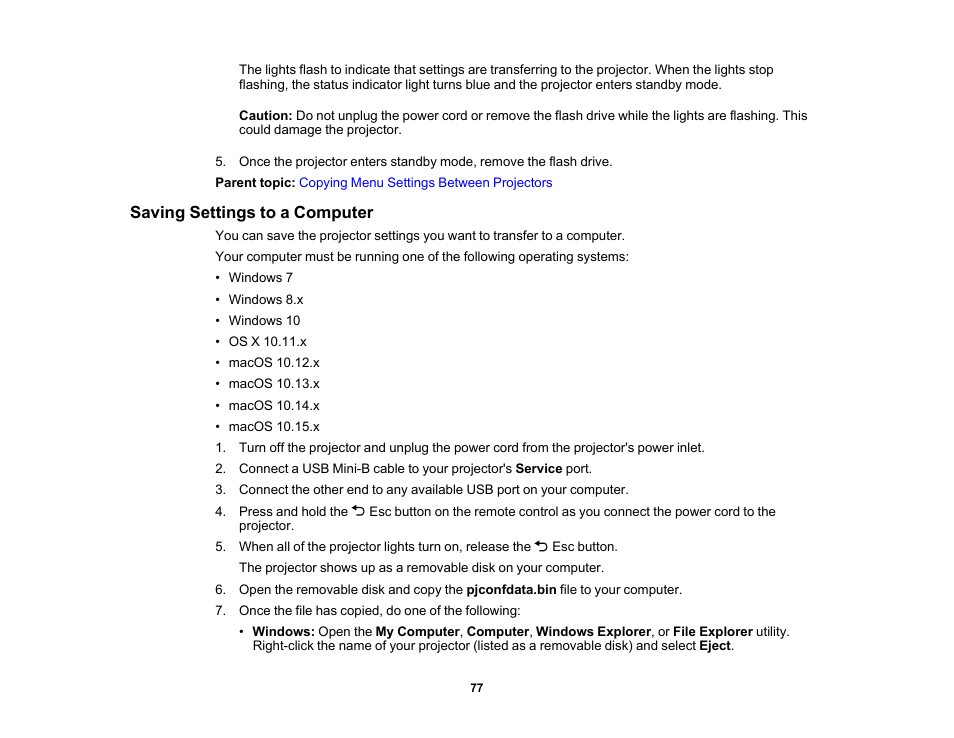 The lights flash to indicate that settings are transferring to the projector. When the lights stop flashing, the status indicator light turns blue and the projector enters standby mode.

Caution: Do not unplug the power cord or remove the flash drive while the lights are flashing. This could damage the projector.

5. Once the projector enters standby mode, remove the flash drive.

Parent topic: Copying Menu Settings Between Projectors

Saving Settings to a Computer

You can save the projector settings you want to transfer to a computer.

Your computer must be running one of the following operating systems:

• Windows 7
• Windows 8.x
• Windows 10
• OS X 10.11.x
• macOS 10.12.x
• macOS 10.13.x
• macOS 10.14.x
• macOS 10.15.x

1. Turn off the projector and unplug the power cord from the projector's power inlet.
2. Connect a USB Mini-B cable to your projector's Service port.
3. Connect the other end to any available USB port on your computer.
4. Press and hold the Esc button on the remote control as you connect the power cord to the projector.
5. When all of the projector lights turn on, release the Esc button.

The projector shows up as a removable disk on your computer.

6. Open the removable disk and copy the pjconfdata.bin file to your computer.
7. Once the file has copied, do one of the following:

• Windows: Open the My Computer, Computer, Windows Explorer, or File Explorer utility. Right-click the name of your projector (listed as a removable disk) and select Eject.

77